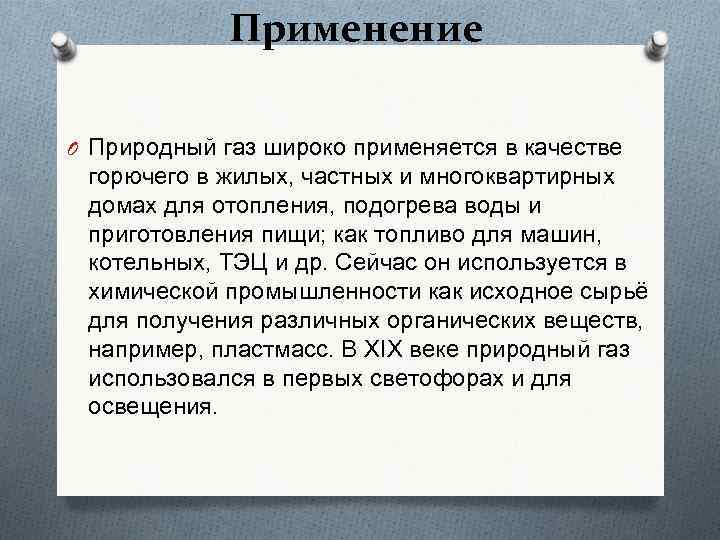 Применение

Природный газ широко применяется в качестве горючего в жилых, частных и многоквартирных домах для отопления, подогрева воды и приготовления пищи; как топливо для машин, котельных, ТЭЦ и др. Сейчас он используется в химической промышленности как исходное сырьё для получения различных органических веществ, например, пластмасс. В XIX веке природный газ использовался в первых светофорах и для освещения.